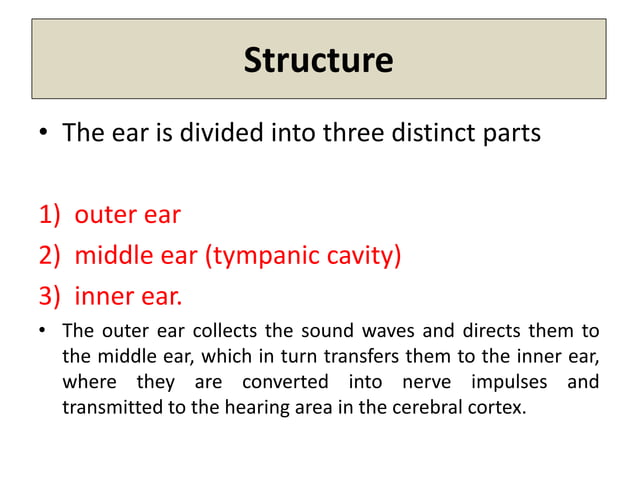 Structure

• The ear is divided into three distinct parts

1) outer ear
2) middle ear (tympanic cavity)
3) inner ear.

• The outer ear collects the sound waves and directs them to the middle ear, which in turn transfers them to the inner ear, where they are converted into nerve impulses and transmitted to the hearing area in the cerebral cortex.